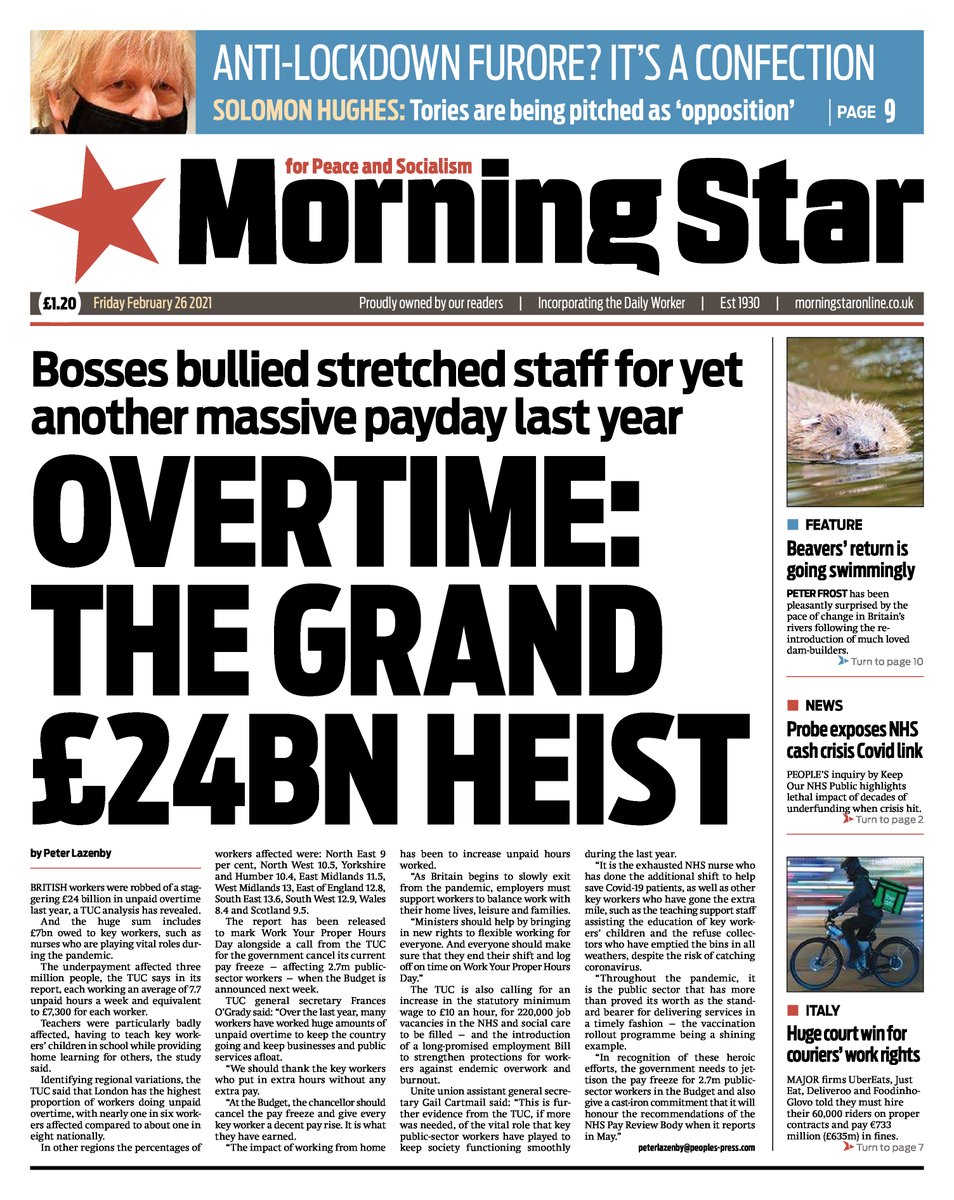 ANTI-LOCKDOWN FURORE? IT'S A CONFECTION
SOLOMON HUGHES: Tories are being pitched as 'opposition' | PAGE 9

for Peace and Socialism
Morning Star

£1.20 Friday February 26 2021 Proudly owned by our readers | Incorporating the Daily Worker | Est 1930 | morningstaronline.co.uk

Bosses bullied stretched staff for yet another massive payday last year

OVERTIME: THE GRAND £24BN HEIST

by Peter Lazenby

BRITISH workers were robbed of a staggering £24 billion in unpaid overtime last year, a TUC analysis has revealed.

And the huge sum includes £7bn owed to key workers, such as nurses who are playing vital roles during the pandemic.

The underpayment affected three million people, the TUC says in its report, each working an average of 7.7 unpaid hours a week and equivalent to £7,300 for each worker.

Teachers were particularly badly affected, having to teach key workers' children in school while providing home learning for others, the study said.

Identifying regional variations, the TUC said that London has the highest proportion of workers doing unpaid overtime, with nearly one in six workers affected compared to about one in eight nationally.

In other regions the percentages of workers affected were: North East 9 per cent, North West 10.5, Yorkshire and Humber 10.4, East Midlands 11.5, West Midlands 13, East of England 12.8, South East 13.6, South West 12.9, Wales 8.4 and Scotland 9.5.

The report has been released to mark Work Your Proper Hours Day alongside a call from the TUC for the government cancel its current pay freeze — affecting 2.7m public-sector workers — when the Budget is announced next week.

TUC general secretary Frances O'Grady said: "Over the last year, many workers have worked huge amounts of unpaid overtime to keep the country going and keep businesses and public services afloat.

"We should thank the key workers who put in extra hours without any extra pay.

"At the Budget, the chancellor should cancel the pay freeze and give every key worker a decent pay rise. It is what they have earned.

"The impact of working from home has been to increase unpaid hours worked.

"As Britain begins to slowly exit from the pandemic, employers must support workers to balance work with their home lives, leisure and families.

"Ministers should help by bringing in new rights to flexible working for everyone. And everyone should make sure that they end their shift and log off on time on Work Your Proper Hours Day."

The TUC is also calling for an increase in the statutory minimum wage to £10 an hour, for 220,000 job vacancies in the NHS and social care to be filled — and the introduction of a long-promised employment Bill to strengthen protections for workers against endemic overwork and burnout.

Unite union assistant general secretary Gail Cartmail said: "This is further evidence from the TUC, if more was needed, of the vital role that key public-sector workers have played to keep society functioning smoothly during the last year.

"It is the exhausted NHS nurse who has done the additional shift to help save Covid-19 patients, as well as other key workers who have gone the extra mile, such as the teaching support staff assisting the education of key workers' children and the refuse collectors who have emptied the bins in all weathers, despite the risk of catching coronavirus.

"Throughout the pandemic, it is the public sector that has more than proved its worth as the standard bearer for delivering services in a timely fashion — the vaccination rollout programme being a shining example.

"In recognition of these heroic efforts, the government needs to jettison the pay freeze for 2.7m public-sector workers in the Budget and also give a cast-iron commitment that it will honour the recommendations of the NHS Pay Review Body when it reports in May."

peterlazenby@peoples-press.com

FEATURE
Beavers' return is going swimmingly
PETER FROST has been pleasantly surprised by the pace of change in Britain's rivers following the reintroduction of much loved dam-builders.
Turn to page 10

NEWS
Probe exposes NHS cash crisis Covid link
PEOPLE'S inquiry by Keep Our NHS Public highlights lethal impact of decades of underfunding when crisis hit.
Turn to page 2

ITALY
Huge court win for couriers' work rights
MAJOR firms UberEats, Just Eat, Deliveroo and Foodinho-Glovo told they must hire their 60,000 riders on proper contracts and pay €733 million (£635m) in fines.
Turn to page 7